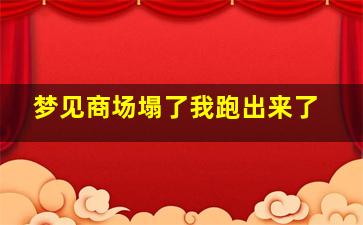 梦见商场塌了我跑出来了